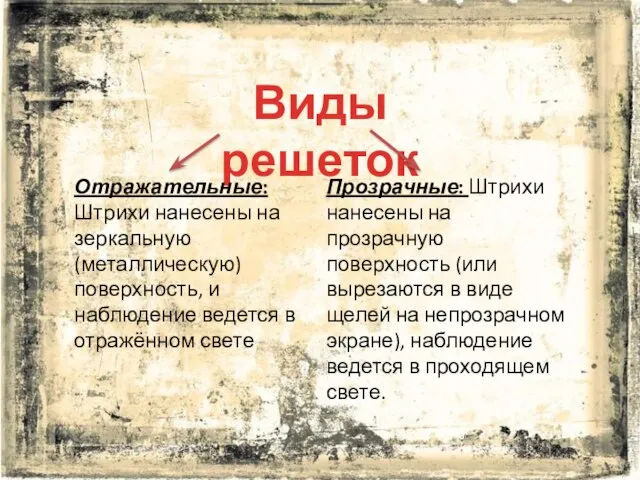 Виды решеток

Отражательные: Штрихи нанесены на зеркальную (металлическую) поверхность, и наблюдение ведется в отражённом свете

Прозрачные: Штрихи нанесены на прозрачную поверхность (или вырезаются в виде щелей на непрозрачном экране), наблюдение ведется в проходящем свете.